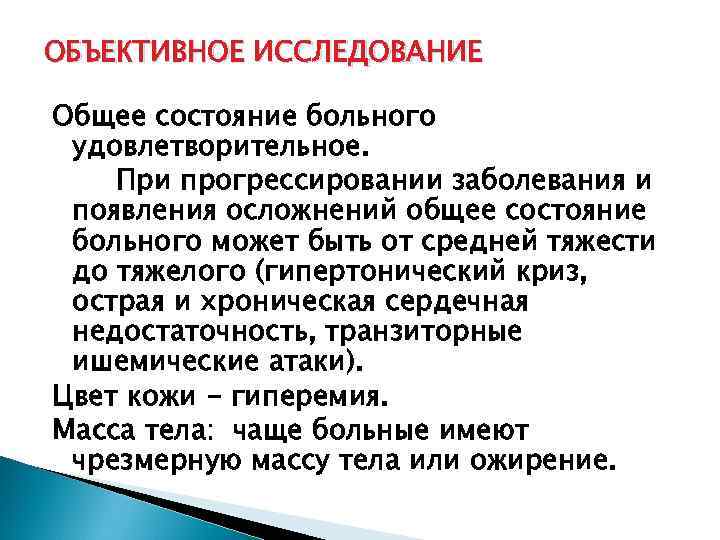 ОБЪЕКТИВНОЕ ИССЛЕДОВАНИЕ

Общее состояние больного удовлетворительное.

При прогрессировании заболевания и появления осложнений общее состояние больного может быть от средней тяжести до тяжелого (гипертонический криз, острая и хроническая сердечная недостаточность, транзиторные ишемические атаки).

Цвет кожи – гиперемия.

Масса тела: чаще больные имеют чрезмерную массу тела или ожирение.